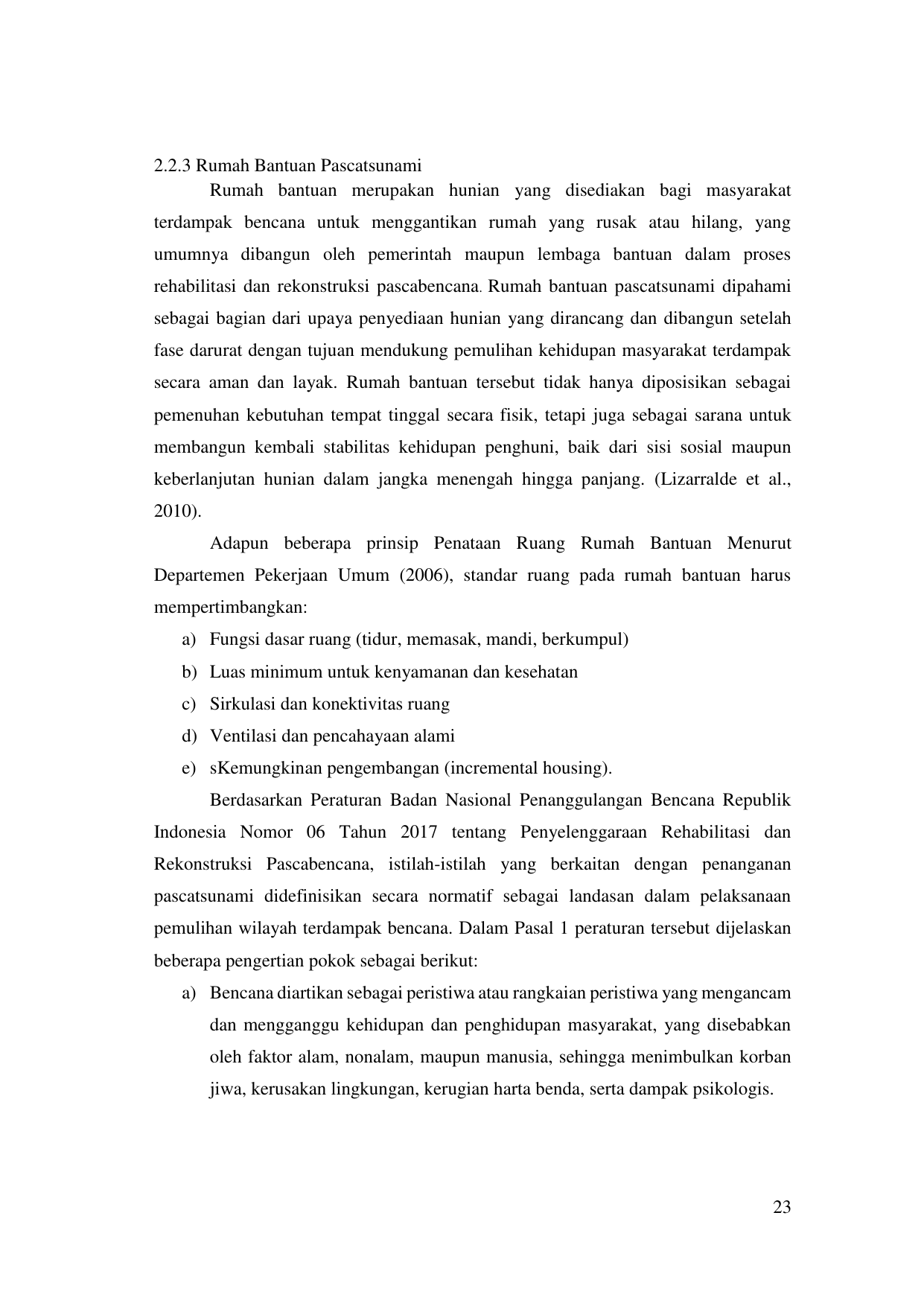 2.2.3 Rumah Bantuan Pascatsunami

Rumah bantuan merupakan hunian yang disediakan bagi masyarakat terdampak bencana untuk menggantikan rumah yang rusak atau hilang, yang umumnya dibangun oleh pemerintah maupun lembaga bantuan dalam proses rehabilitasi dan rekonstruksi pascabencana. Rumah bantuan pascatsunami dipahami sebagai bagian dari upaya penyediaan hunian yang dirancang dan dibangun setelah fase darurat dengan tujuan mendukung pemulihan kehidupan masyarakat terdampak secara aman dan layak. Rumah bantuan tersebut tidak hanya diposisikan sebagai pemenuhan kebutuhan tempat tinggal secara fisik, tetapi juga sebagai sarana untuk membangun kembali stabilitas kehidupan penghuni, baik dari sisi sosial maupun keberlanjutan hunian dalam jangka menengah hingga panjang. (Lizarralde et al., 2010).

Adapun beberapa prinsip Penataan Ruang Rumah Bantuan Menurut Departemen Pekerjaan Umum (2006), standar ruang pada rumah bantuan harus mempertimbangkan:

a) Fungsi dasar ruang (tidur, memasak, mandi, berkumpul)
b) Luas minimum untuk kenyamanan dan kesehatan
c) Sirkulasi dan konektivitas ruang
d) Ventilasi dan pencahayaan alami
e) sKemungkinan pengembangan (incremental housing).

Berdasarkan Peraturan Badan Nasional Penanggulangan Bencana Republik Indonesia Nomor 06 Tahun 2017 tentang Penyelenggaraan Rehabilitasi dan Rekonstruksi Pascabencana, istilah-istilah yang berkaitan dengan penanganan pascatsunami didefinisikan secara normatif sebagai landasan dalam pelaksanaan pemulihan wilayah terdampak bencana. Dalam Pasal 1 peraturan tersebut dijelaskan beberapa pengertian pokok sebagai berikut:

a) Bencana diartikan sebagai peristiwa atau rangkaian peristiwa yang mengancam dan mengganggu kehidupan dan penghidupan masyarakat, yang disebabkan oleh faktor alam, nonalam, maupun manusia, sehingga menimbulkan korban jiwa, kerusakan lingkungan, kerugian harta benda, serta dampak psikologis.

23